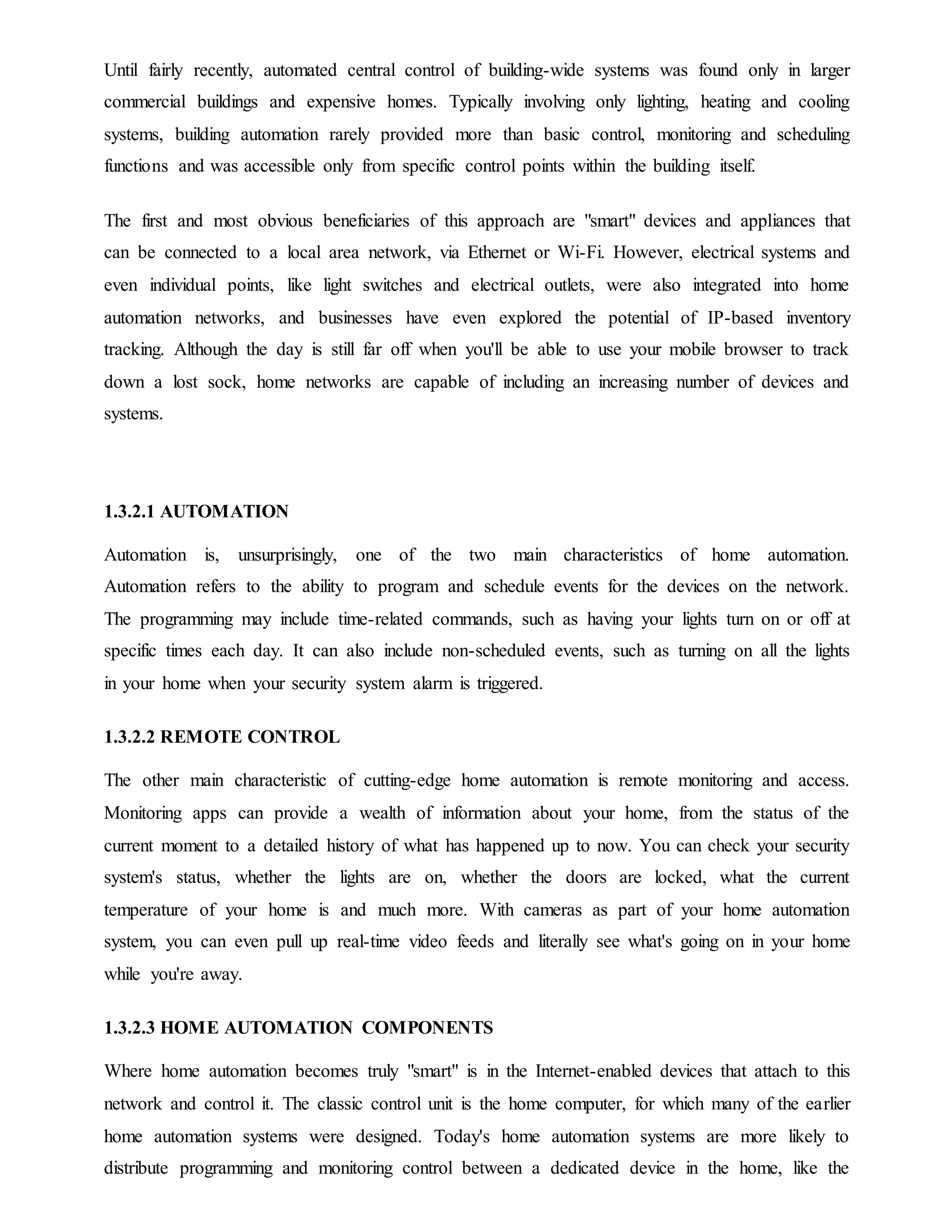 Until fairly recently, automated central control of building-wide systems was found only in larger commercial buildings and expensive homes. Typically involving only lighting, heating and cooling systems, building automation rarely provided more than basic control, monitoring and scheduling functions and was accessible only from specific control points within the building itself.

The first and most obvious beneficiaries of this approach are "smart" devices and appliances that can be connected to a local area network, via Ethernet or Wi-Fi. However, electrical systems and even individual points, like light switches and electrical outlets, were also integrated into home automation networks, and businesses have even explored the potential of IP-based inventory tracking. Although the day is still far off when you'll be able to use your mobile browser to track down a lost sock, home networks are capable of including an increasing number of devices and systems.

1.3.2.1 AUTOMATION

Automation is, unsurprisingly, one of the two main characteristics of home automation. Automation refers to the ability to program and schedule events for the devices on the network. The programming may include time-related commands, such as having your lights turn on or off at specific times each day. It can also include non-scheduled events, such as turning on all the lights in your home when your security system alarm is triggered.

1.3.2.2 REMOTE CONTROL

The other main characteristic of cutting-edge home automation is remote monitoring and access. Monitoring apps can provide a wealth of information about your home, from the status of the current moment to a detailed history of what has happened up to now. You can check your security system's status, whether the lights are on, whether the doors are locked, what the current temperature of your home is and much more. With cameras as part of your home automation system, you can even pull up real-time video feeds and literally see what's going on in your home while you're away.

1.3.2.3 HOME AUTOMATION COMPONENTS

Where home automation becomes truly "smart" is in the Internet-enabled devices that attach to this network and control it. The classic control unit is the home computer, for which many of the earlier home automation systems were designed. Today's home automation systems are more likely to distribute programming and monitoring control between a dedicated device in the home, like the